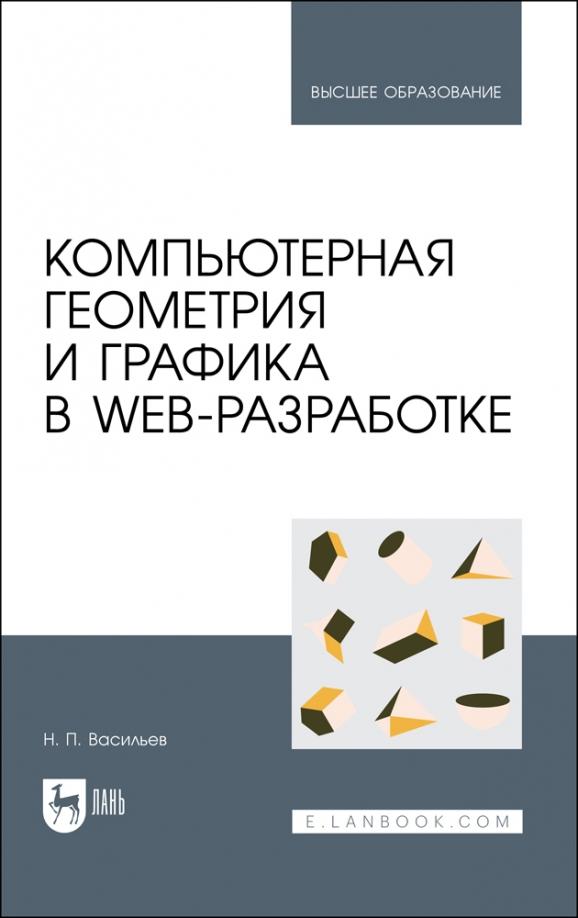 ВЫСШЕЕ ОБРАЗОВАНИЕ

КОМПЬЮТЕРНАЯ ГЕОМЕТРИЯ И ГРАФИКА В WEB-РАЗРАБОТКЕ

Н. П. Васильев

ЛАНЬ

E.LANBOOK.COM